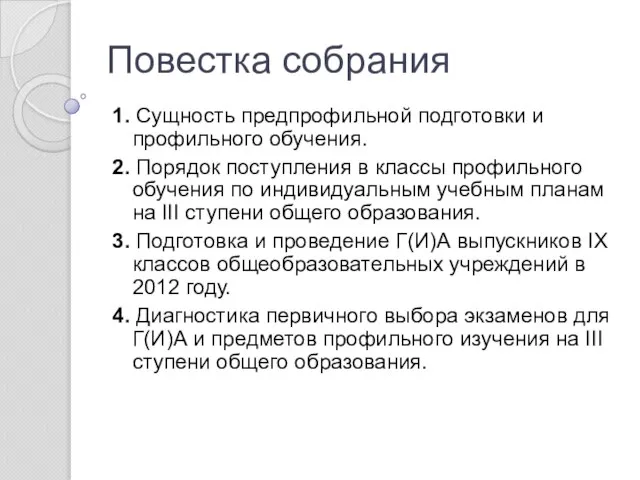 Повестка собрания

1. Сущность предпрофильной подготовки и профильного обучения.

2. Порядок поступления в классы профильного обучения по индивидуальным учебным планам на III ступени общего образования.

3. Подготовка и проведение Г(И)А выпускников IX классов общеобразовательных учреждений в 2012 году.

4. Диагностика первичного выбора экзаменов для Г(И)А и предметов профильного изучения на III ступени общего образования.